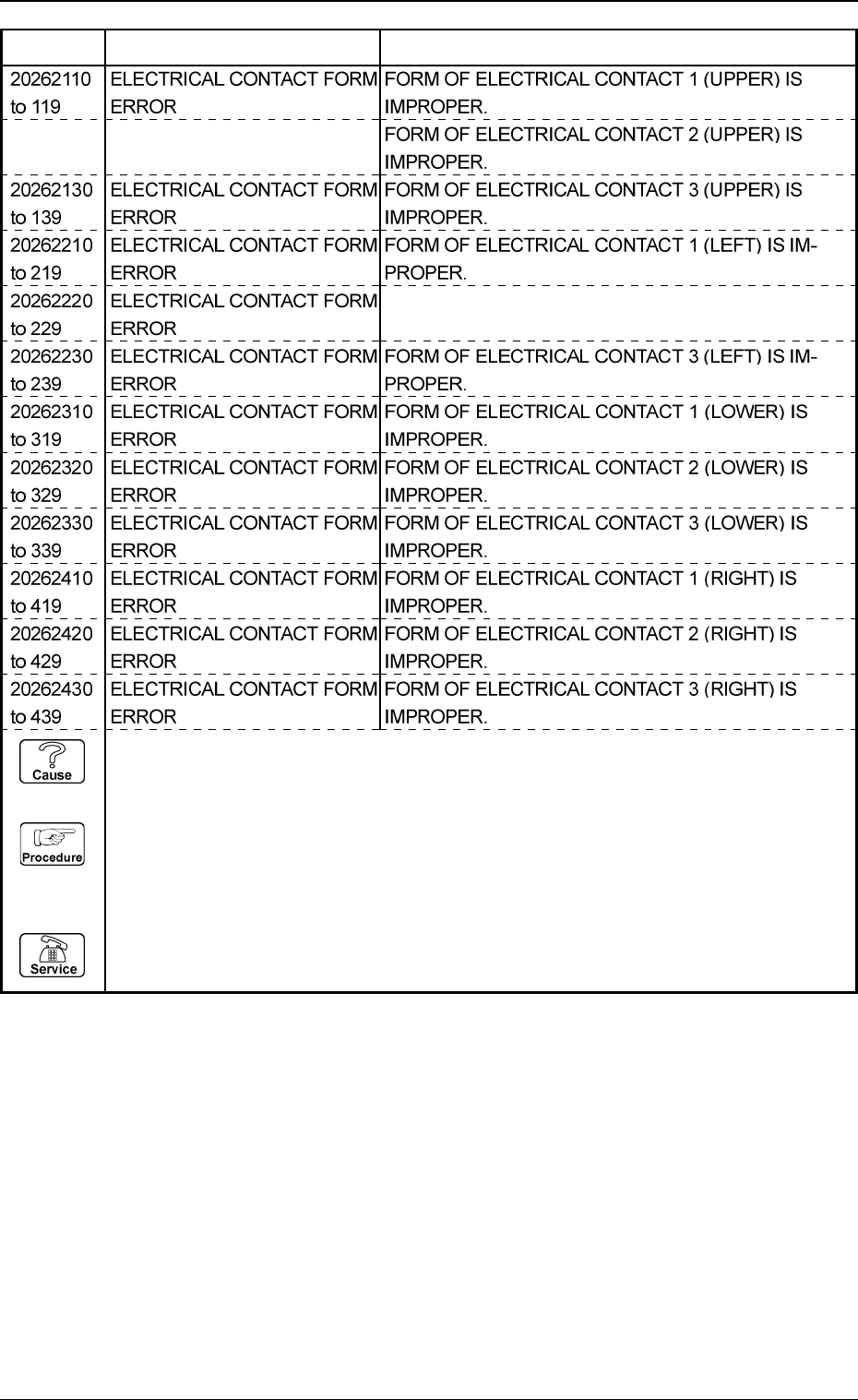 | | | |
|---|---|---|
| 20262110 to 119 | ELECTRICAL CONTACT FORM ERROR | FORM OF ELECTRICAL CONTACT 1 (UPPER) IS IMPROPER. |
| | | FORM OF ELECTRICAL CONTACT 2 (UPPER) IS IMPROPER. |
| 20262130 to 139 | ELECTRICAL CONTACT FORM ERROR | FORM OF ELECTRICAL CONTACT 3 (UPPER) IS IMPROPER. |
| 20262210 to 219 | ELECTRICAL CONTACT FORM ERROR | FORM OF ELECTRICAL CONTACT 1 (LEFT) IS IMPROPER. |
| 20262220 to 229 | ELECTRICAL CONTACT FORM ERROR | |
| 20262230 to 239 | ELECTRICAL CONTACT FORM ERROR | FORM OF ELECTRICAL CONTACT 3 (LEFT) IS IMPROPER. |
| 20262310 to 319 | ELECTRICAL CONTACT FORM ERROR | FORM OF ELECTRICAL CONTACT 1 (LOWER) IS IMPROPER. |
| 20262320 to 329 | ELECTRICAL CONTACT FORM ERROR | FORM OF ELECTRICAL CONTACT 2 (LOWER) IS IMPROPER. |
| 20262330 to 339 | ELECTRICAL CONTACT FORM ERROR | FORM OF ELECTRICAL CONTACT 3 (LOWER) IS IMPROPER. |
| 20262410 to 419 | ELECTRICAL CONTACT FORM ERROR | FORM OF ELECTRICAL CONTACT 1 (RIGHT) IS IMPROPER. |
| 20262420 to 429 | ELECTRICAL CONTACT FORM ERROR | FORM OF ELECTRICAL CONTACT 2 (RIGHT) IS IMPROPER. |
| 20262430 to 439 | ELECTRICAL CONTACT FORM ERROR | FORM OF ELECTRICAL CONTACT 3 (RIGHT) IS IMPROPER. |

Cause

Procedure

Service